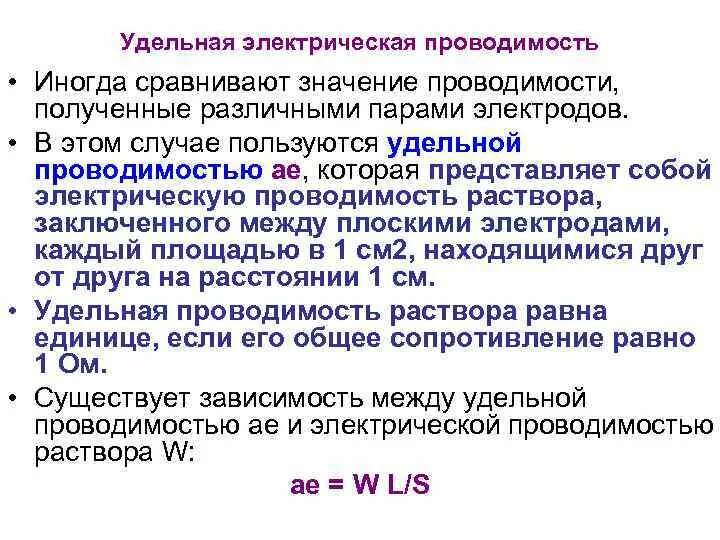 Удельная электрическая проводимость

• Иногда сравнивают значение проводимости, полученные различными парами электродов.

• В этом случае пользуются удельной проводимостью ае, которая представляет собой электрическую проводимость раствора, заключенного между плоскими электродами, каждый площадью в 1 см2, находящимися друг от друга на расстоянии 1 см.

• Удельная проводимость раствора равна единице, если его общее сопротивление равно 1 Ом.

• Существует зависимость между удельной проводимостью ае и электрической проводимостью раствора W:

ае = W L/S